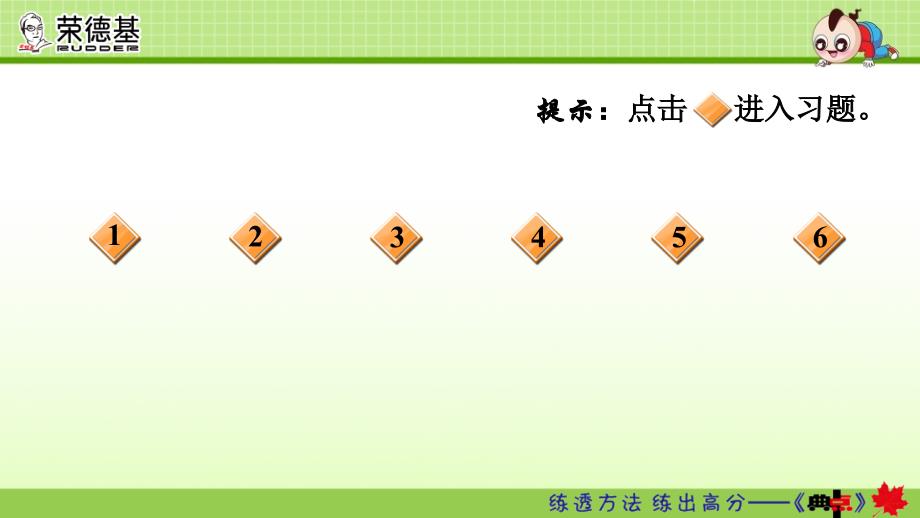 荣德基
RUDDER

提示：点击 进入习题。

1 2 3 4 5 6

练透方法 练出高分——《典中点》